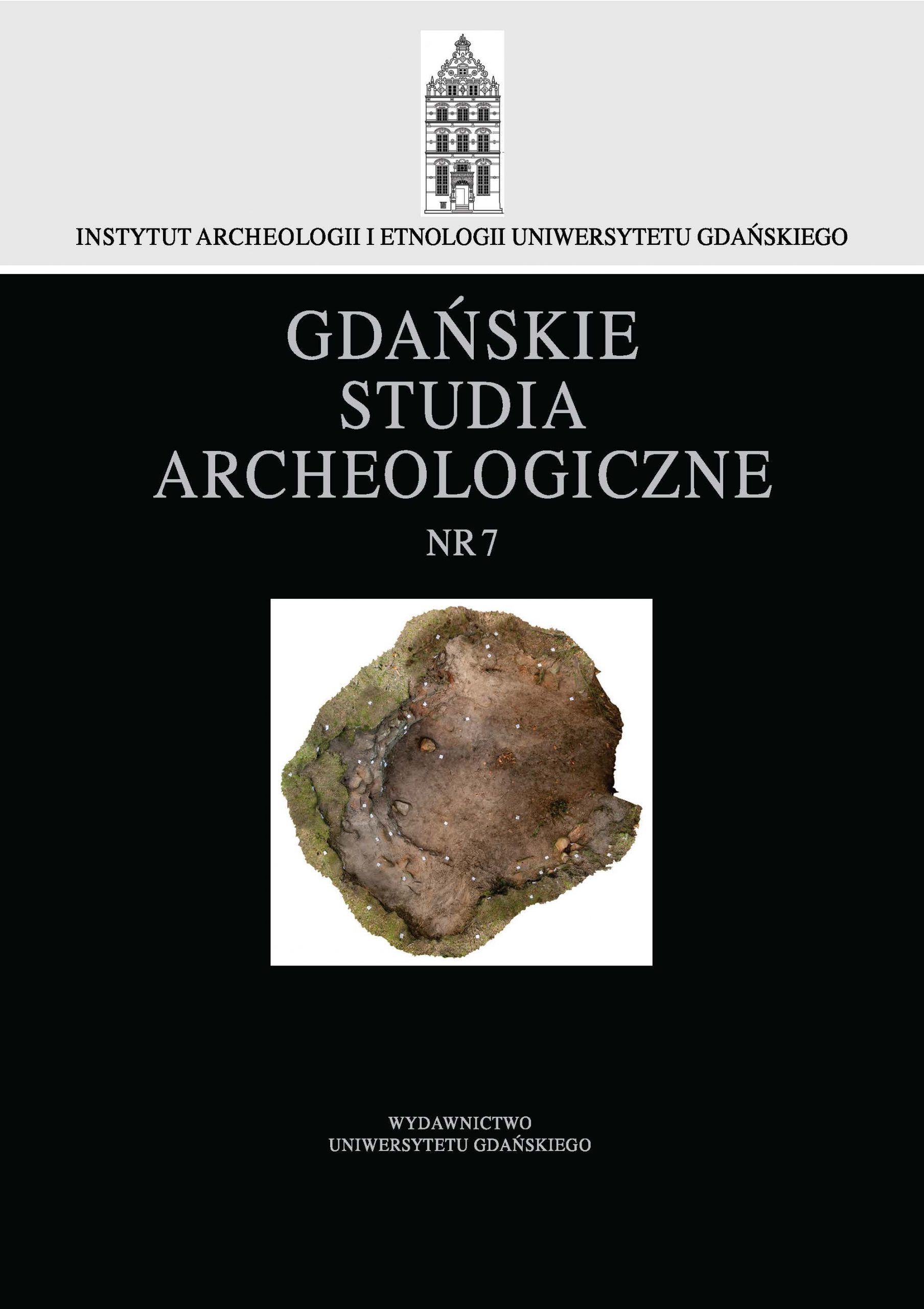 INSTYTUT ARCHEOLOGII I ETNOLOGII UNIWERSYTETU GDAŃSKIEGO

GDAŃSKIE
STUDIA
ARCHEOLOGICZNE

NR 7

WYDAWNICTWO
UNIWERSYTETU GDAŃSKIEGO